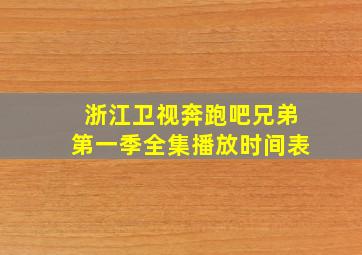 浙江卫视奔跑吧兄弟
第一季全集播放时间表